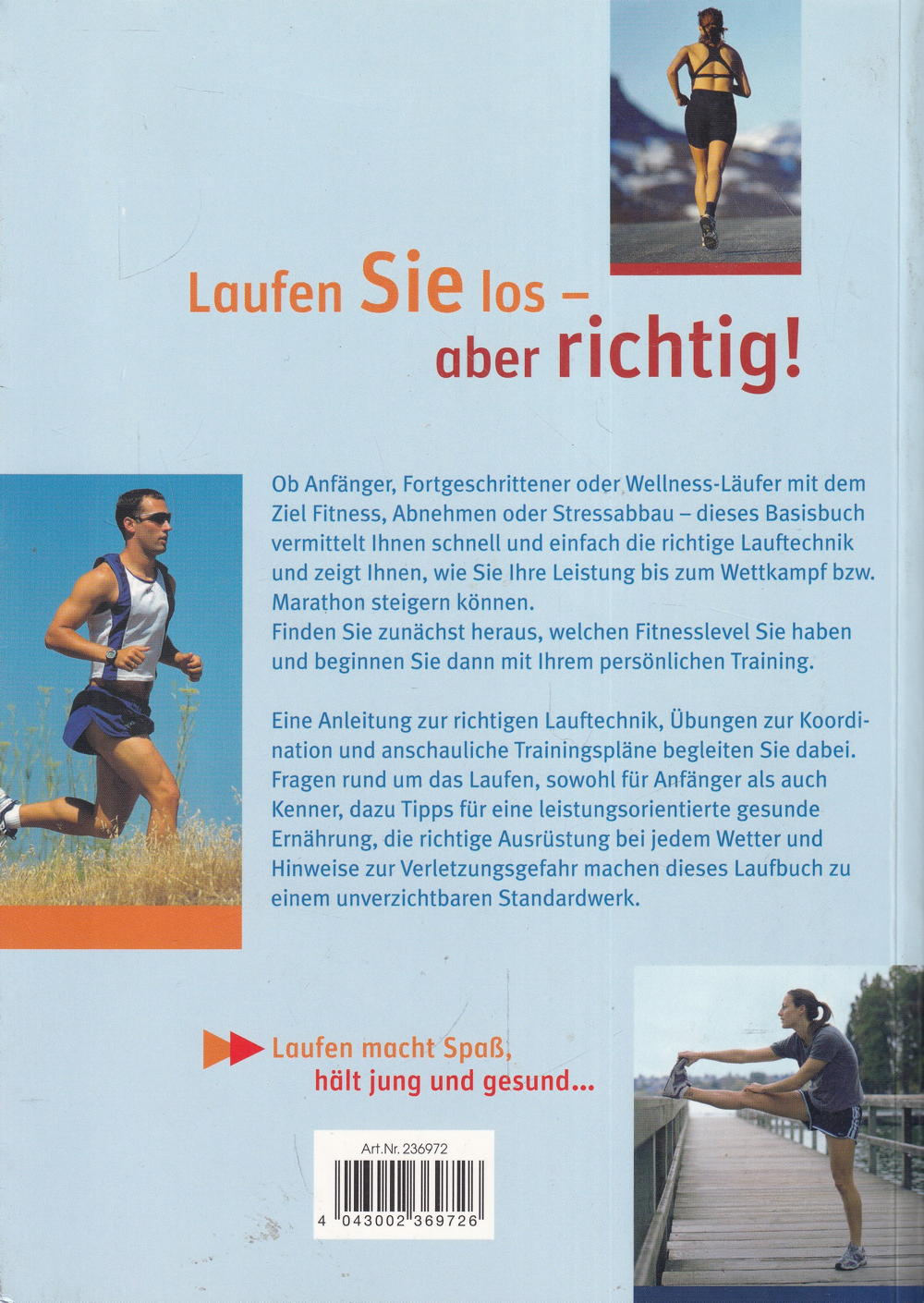 Laufen Sie los –
aber richtig!

Ob Anfänger, Fortgeschrittener oder Wellness-Läufer mit dem Ziel Fitness, Abnehmen oder Stressabbau – dieses Basisbuch vermittelt Ihnen schnell und einfach die richtige Lauftechnik und zeigt Ihnen, wie Sie Ihre Leistung bis zum Wettkampf bzw. Marathon steigern können.
Finden Sie zunächst heraus, welchen Fitnesslevel Sie haben und beginnen Sie dann mit Ihrem persönlichen Training.

Eine Anleitung zur richtigen Lauftechnik, Übungen zur Koordination und anschauliche Trainingspläne begleiten Sie dabei. Fragen rund um das Laufen, sowohl für Anfänger als auch Kenner, dazu Tipps für eine leistungsorientierte gesunde Ernährung, die richtige Ausrüstung bei jedem Wetter und Hinweise zur Verletzungsgefahr machen dieses Laufbuch zu einem unverzichtbaren Standardwerk.

Laufen macht Spaß,
hält jung und gesund...

Art.Nr. 236972
4 043002 369726